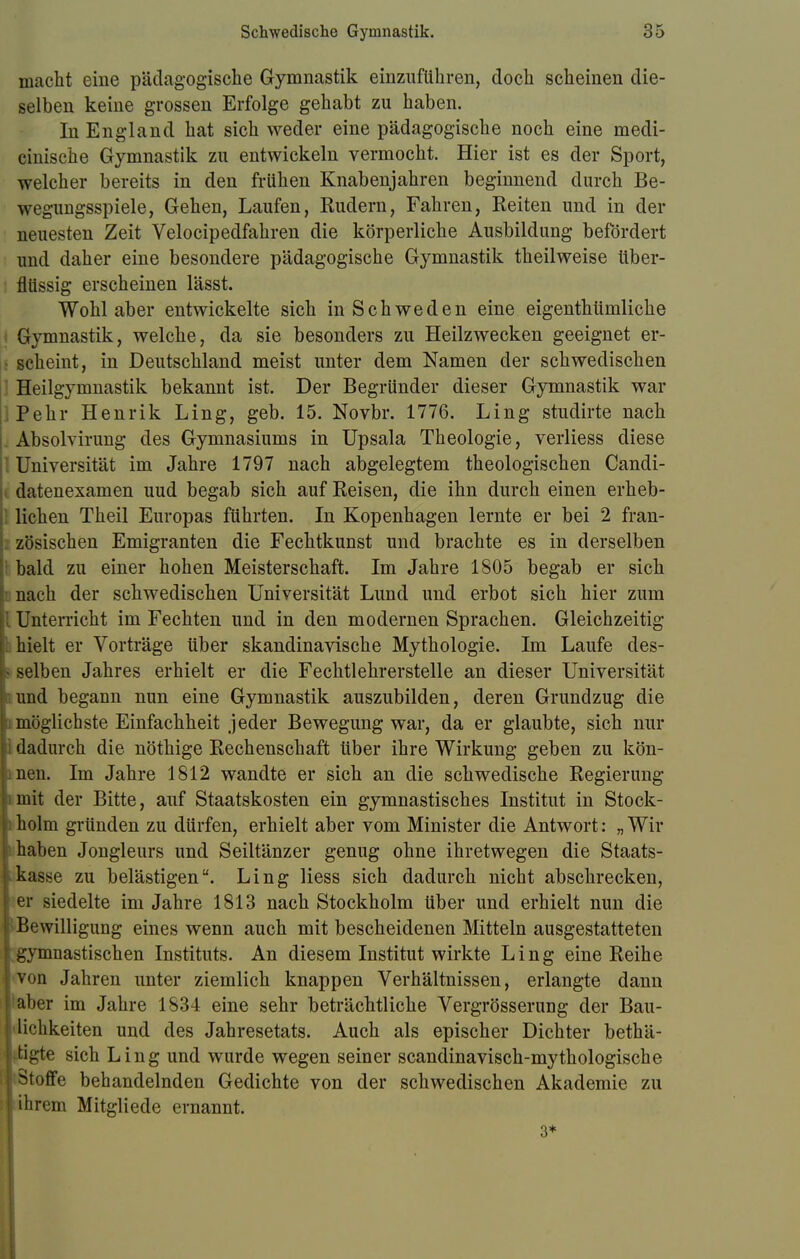 Schwedische Gymnastik. 35

macht eine pädagogische Gymnastik einzuführen, doch scheinen dieselben keine grossen Erfolge gehabt zu haben.

In England hat sich weder eine pädagogische noch eine medicinische Gymnastik zu entwickeln vermocht. Hier ist es der Sport, welcher bereits in den frühen Knabenjahren beginnend durch Bewegungsspiele, Gehen, Laufen, Rudern, Fahren, Reiten und in der neuesten Zeit Velocipedfahren die körperliche Ausbildung befördert und daher eine besondere pädagogische Gymnastik theilweise überflüssig erscheinen lässt.

Wohl aber entwickelte sich in Schweden eine eigenthümliche Gymnastik, welche, da sie besonders zu Heilzwecken geeignet erscheint, in Deutschland meist unter dem Namen der schwedischen Heilgymnastik bekannt ist. Der Begründer dieser Gymnastik war Pehr Henrik Ling, geb. 15. Novbr. 1776. Ling studirte nach Absolvirung des Gymnasiums in Upsala Theologie, verliess diese Universität im Jahre 1797 nach abgelegtem theologischen Candidatenexamen uud begab sich auf Reisen, die ihn durch einen erheblichen Theil Europas führten. In Kopenhagen lernte er bei 2 französischen Emigranten die Fechtkunst und brachte es in derselben bald zu einer hohen Meisterschaft. Im Jahre 1805 begab er sich nach der schwedischen Universität Lund und erbot sich hier zum Unterricht im Fechten und in den modernen Sprachen. Gleichzeitig hielt er Vorträge über skandinavische Mythologie. Im Laufe desselben Jahres erhielt er die Fechtlehrerstelle an dieser Universität und begann nun eine Gymnastik auszubilden, deren Grundzug die möglichste Einfachheit jeder Bewegung war, da er glaubte, sich nur dadurch die nöthige Rechenschaft über ihre Wirkung geben zu können. Im Jahre 1812 wandte er sich an die schwedische Regierung mit der Bitte, auf Staatskosten ein gymnastisches Institut in Stockholm gründen zu dürfen, erhielt aber vom Minister die Antwort: „Wir haben Jongleurs und Seiltänzer genug ohne ihretwegen die Staatskasse zu belästigen“. Ling liess sich dadurch nicht abschrecken, er siedelte im Jahre 1813 nach Stockholm über und erhielt nun die Bewilligung eines wenn auch mit bescheidenen Mitteln ausgestatteten gymnastischen Instituts. An diesem Institut wirkte Ling eine Reihe von Jahren unter ziemlich knappen Verhältnissen, erlangte dann aber im Jahre 1834 eine sehr beträchtliche Vergrösserung der Baulichkeiten und des Jahresetats. Auch als epischer Dichter bethätigte sich Ling und wurde wegen seiner scandinavisch-mythologische Stoffe behandelnden Gedichte von der schwedischen Akademie zu ihrem Mitgliede ernannt.

3*